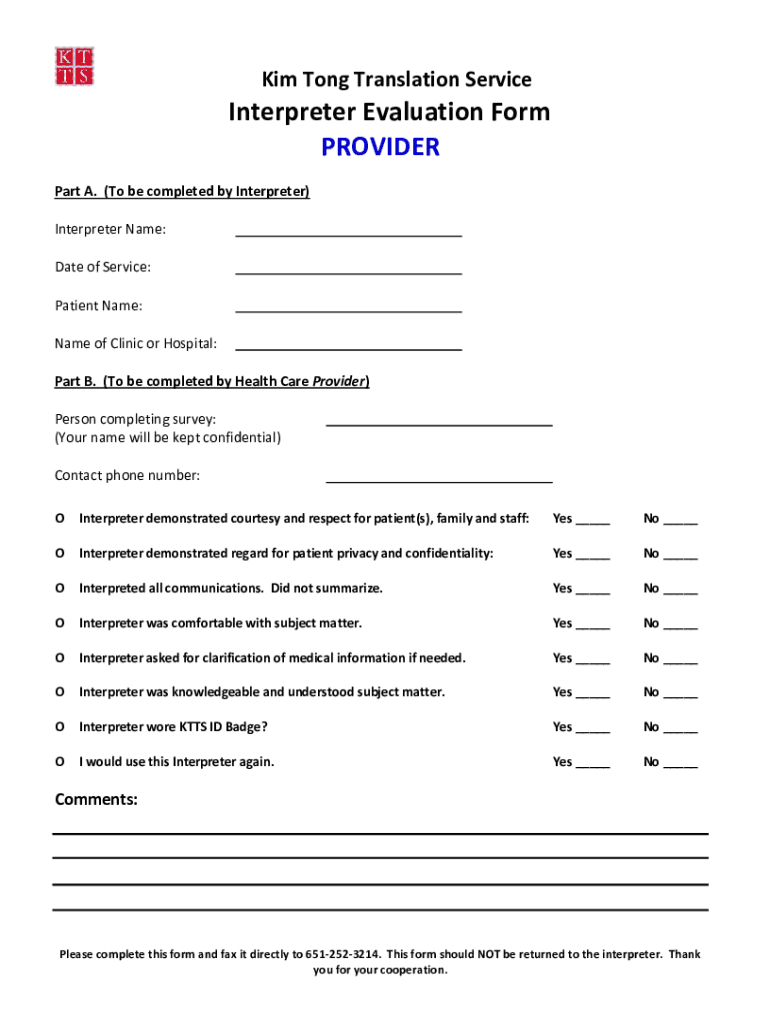 K T
T S

Kim Tong Translation Service

Interpreter Evaluation Form

PROVIDER

Part A. (To be completed by Interpreter)

Interpreter Name: ______________________________

Date of Service: ______________________________

Patient Name: ______________________________

Name of Clinic or Hospital: ______________________________

Part B. (To be completed by Health Care Provider)

Person completing survey: ______________________________
(Your name will be kept confidential)

Contact phone number: ______________________________

O Interpreter demonstrated courtesy and respect for patient(s), family and staff: Yes _____ No _____

O Interpreter demonstrated regard for patient privacy and confidentiality: Yes _____ No _____

O Interpreted all communications. Did not summarize. Yes _____ No _____

O Interpreter was comfortable with subject matter. Yes _____ No _____

O Interpreter asked for clarification of medical information if needed. Yes _____ No _____

O Interpreter was knowledgeable and understood subject matter. Yes _____ No _____

O Interpreter wore KTTS ID Badge? Yes _____ No _____

O I would use this Interpreter again. Yes _____ No _____

Comments:

Please complete this form and fax it directly to 651-252-3214. This form should NOT be returned to the interpreter. Thank you for your cooperation.